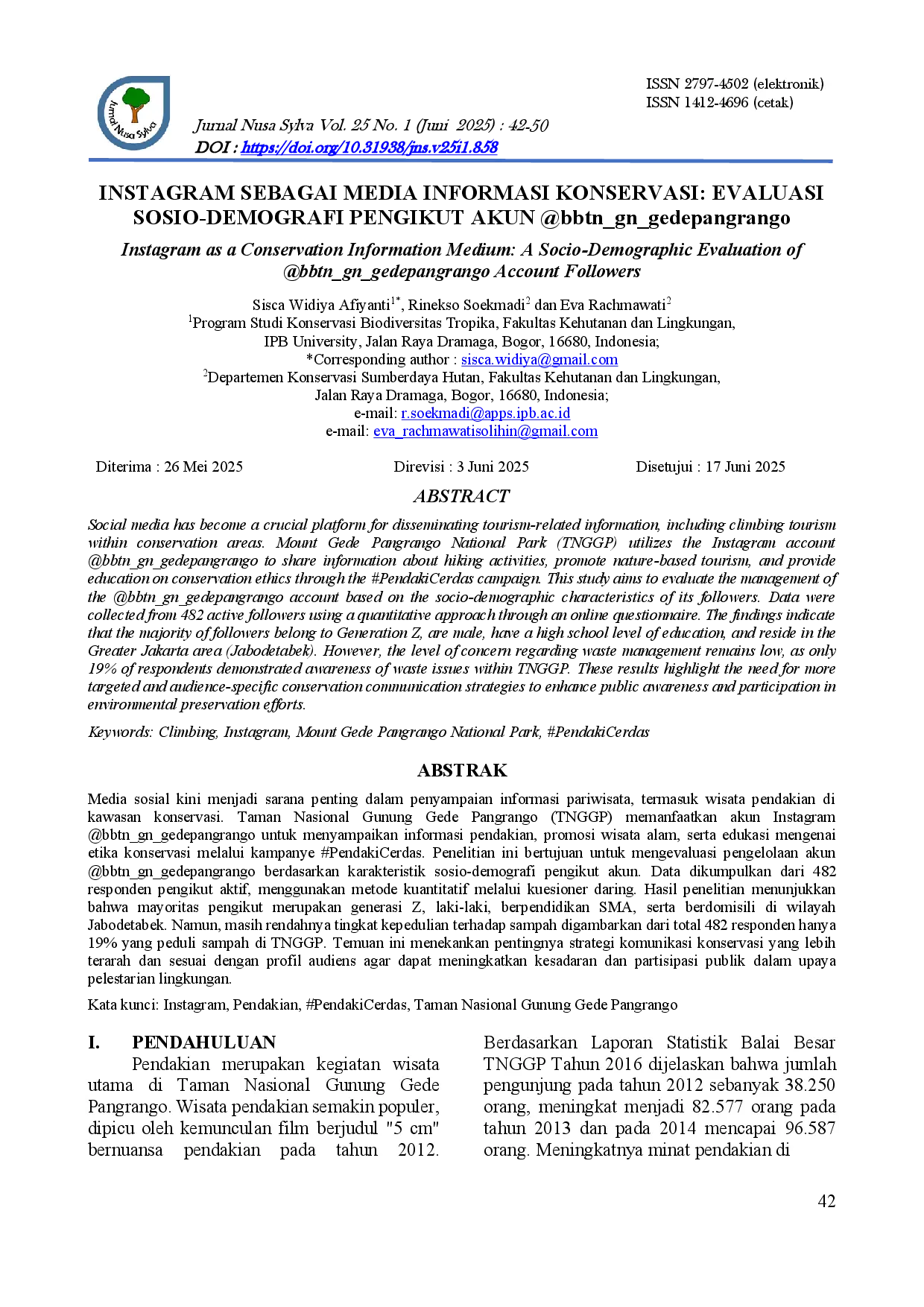 Jurnal Nusa Sylva

ISSN 2797-4502 (elektronik)
ISSN 1412-4696 (cetak)

Jurnal Nusa Sylva Vol. 25 No. 1 (Juni 2025) : 42-50
DOI : https://doi.org/10.31938/jns.v25i1.858

INSTAGRAM SEBAGAI MEDIA INFORMASI KONSERVASI: EVALUASI SOSIO-DEMOGRAFI PENGIKUT AKUN @bbtn_gn_gedepangrango

Instagram as a Conservation Information Medium: A Socio-Demographic Evaluation of @bbtn_gn_gedepangrango Account Followers

Sisca Widiya Afiyanti$^{1*}$, Rinekso Soekmadi$^{2}$ dan Eva Rachmawati$^{2}$
$^{1}$Program Studi Konservasi Biodiversitas Tropika, Fakultas Kehutanan dan Lingkungan, IPB University, Jalan Raya Dramaga, Bogor, 16680, Indonesia;
*Corresponding author : sisca.widiya@gmail.com
$^{2}$Departemen Konservasi Sumberdaya Hutan, Fakultas Kehutanan dan Lingkungan, Jalan Raya Dramaga, Bogor, 16680, Indonesia;
e-mail: r.soekmadi@apps.ipb.ac.id
e-mail: eva_rachmawatisolihin@gmail.com

Diterima : 26 Mei 2025
Direvisi : 3 Juni 2025
Disetujui : 17 Juni 2025

ABSTRACT

Social media has become a crucial platform for disseminating tourism-related information, including climbing tourism within conservation areas. Mount Gede Pangrango National Park (TNGGP) utilizes the Instagram account @bbtn_gn_gedepangrango to share information about hiking activities, promote nature-based tourism, and provide education on conservation ethics through the #PendakiCerdas campaign. This study aims to evaluate the management of the @bbtn_gn_gedepangrango account based on the socio-demographic characteristics of its followers. Data were collected from 482 active followers using a quantitative approach through an online questionnaire. The findings indicate that the majority of followers belong to Generation Z, are male, have a high school level of education, and reside in the Greater Jakarta area (Jabodetabek). However, the level of concern regarding waste management remains low, as only 19% of respondents demonstrated awareness of waste issues within TNGGP. These results highlight the need for more targeted and audience-specific conservation communication strategies to enhance public awareness and participation in environmental preservation efforts.

Keywords: Climbing, Instagram, Mount Gede Pangrango National Park, #PendakiCerdas

ABSTRAK

Media sosial kini menjadi sarana penting dalam penyampaian informasi pariwisata, termasuk wisata pendakian di kawasan konservasi. Taman Nasional Gunung Gede Pangrango (TNGGP) memanfaatkan akun Instagram @bbtn_gn_gedepangrango untuk menyampaikan informasi pendakian, promosi wisata alam, serta edukasi mengenai etika konservasi melalui kampanye #PendakiCerdas. Penelitian ini bertujuan untuk mengevaluasi pengelolaan akun @bbtn_gn_gedepangrango berdasarkan karakteristik sosio-demografi pengikut akun. Data dikumpulkan dari 482 responden pengikut aktif, menggunakan metode kuantitatif melalui kuesioner daring. Hasil penelitian menunjukkan bahwa mayoritas pengikut merupakan generasi Z, laki-laki, berpendidikan SMA, serta berdomisili di wilayah Jabodetabek. Namun, masih rendahnya tingkat kepedulian terhadap sampah digambarkan dari total 482 responden hanya 19% yang peduli sampah di TNGGP. Temuan ini menekankan pentingnya strategi komunikasi konservasi yang lebih terarah dan sesuai dengan profil audiens agar dapat meningkatkan kesadaran dan partisipasi publik dalam upaya pelestarian lingkungan.

Kata kunci: Instagram, Pendakian, #PendakiCerdas, Taman Nasional Gunung Gede Pangrango

I. PENDAHULUAN

Pendakian merupakan kegiatan wisata utama di Taman Nasional Gunung Gede Pangrango. Wisata pendakian semakin populer, dipicu oleh kemunculan film berjudul "5 cm" bernuansa pendakian pada tahun 2012. Berdasarkan Laporan Statistik Balai Besar TNGGP Tahun 2016 dijelaskan bahwa jumlah pengunjung pada tahun 2012 sebanyak 38.250 orang, meningkat menjadi 82.577 orang pada tahun 2013 dan pada 2014 mencapai 96.587 orang. Meningkatnya minat pendakian di

42